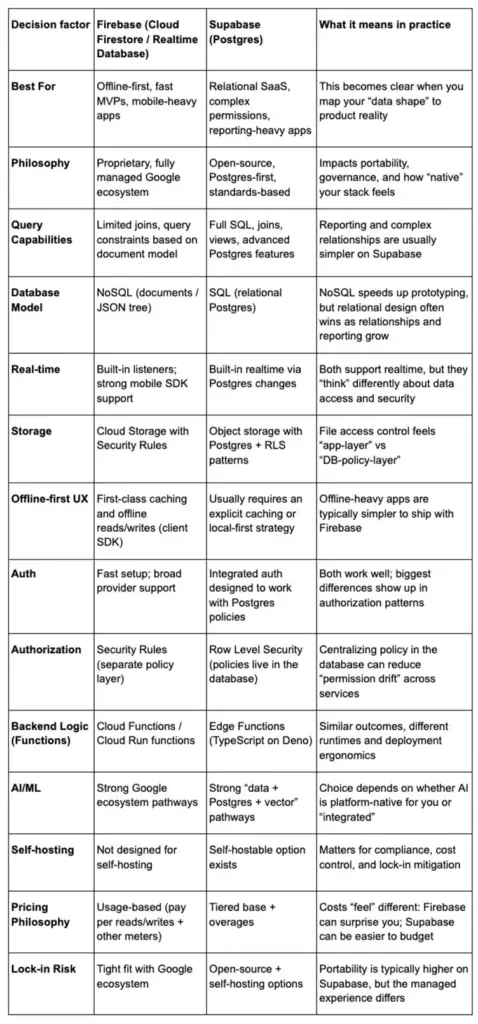 | Decision factor | Firebase (Cloud Firestore / Realtime Database) | Supabase (Postgres) | What it means in practice |
|---|---|---|---|
| Best For | Offline-first, fast MVPs, mobile-heavy apps | Relational SaaS, complex permissions, reporting-heavy apps | This becomes clear when you map your "data shape" to product reality |
| Philosophy | Proprietary, fully managed Google ecosystem | Open-source, Postgres-first, standards-based | Impacts portability, governance, and how "native" your stack feels |
| Query Capabilities | Limited joins, query constraints based on document model | Full SQL, joins, views, advanced Postgres features | Reporting and complex relationships are usually simpler on Supabase |
| Database Model | NoSQL (documents / JSON tree) | SQL (relational Postgres) | NoSQL speeds up prototyping, but relational design often wins as relationships and reporting grow |
| Real-time | Built-in listeners; strong mobile SDK support | Built-in realtime via Postgres changes | Both support realtime, but they "think" differently about data access and security |
| Storage | Cloud Storage with Security Rules | Object storage with Postgres + RLS patterns | File access control feels "app-layer" vs "DB-policy-layer" |
| Offline-first UX | First-class caching and offline reads/writes (client SDK) | Usually requires an explicit caching or local-first strategy | Offline-heavy apps are typically simpler to ship with Firebase |
| Auth | Fast setup; broad provider support | Integrated auth designed to work with Postgres policies | Both work well; biggest differences show up in authorization patterns |
| Authorization | Security Rules (separate policy layer) | Row Level Security (policies live in the database) | Centralizing policy in the database can reduce "permission drift" across services |
| Backend Logic (Functions) | Cloud Functions / Cloud Run functions | Edge Functions (TypeScript on Deno) | Similar outcomes, different runtimes and deployment ergonomics |
| AI/ML | Strong Google ecosystem pathways | Strong "data + Postgres + vector" pathways | Choice depends on whether AI is platform-native for you or "integrated" |
| Self-hosting | Not designed for self-hosting | Self-hostable option exists | Matters for compliance, cost control, and lock-in mitigation |
| Pricing Philosophy | Usage-based (pay per reads/writes + other meters) | Tiered base + overages | Costs "feel" different: Firebase can surprise you; Supabase can be easier to budget |
| Lock-in Risk | Tight fit with Google ecosystem | Open-source + self-hosting options | Portability is typically higher on Supabase, but the managed experience differs |